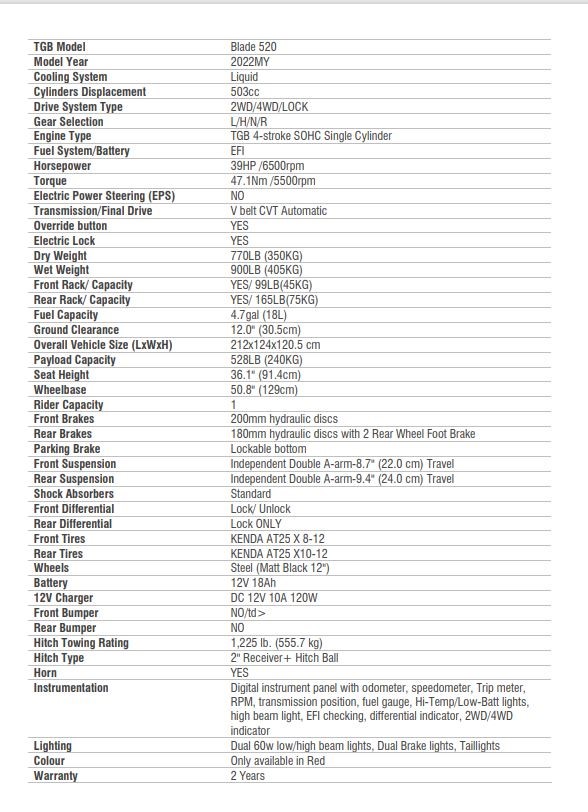 | TGB Model | Blade 520 |
|---|---|
| Model Year | 2022MY |
| Cooling System | Liquid |
| Cylinders Displacement | 503cc |
| Drive System Type | 2WD/4WD/LOCK |
| Gear Selection | L/H/N/R |
| Engine Type | TGB 4-stroke SOHC Single Cylinder |
| Fuel System/Battery | EFI |
| Horsepower | 39HP /6500rpm |
| Torque | 47.1Nm /5500rpm |
| Electric Power Steering (EPS) | NO |
| Transmission/Final Drive | V belt CVT Automatic |
| Override button | YES |
| Electric Lock | YES |
| Dry Weight | 770LB (350KG) |
| Wet Weight | 900LB (405KG) |
| Front Rack/ Capacity | YES/ 99LB(45KG) |
| Rear Rack/ Capacity | YES/ 165LB(75KG) |
| Fuel Capacity | 4.7gal (18L) |
| Ground Clearance | 12.0" (30.5cm) |
| Overall Vehicle Size (LxWxH) | 212x124x120.5 cm |
| Payload Capacity | 528LB (240KG) |
| Seat Height | 36.1" (91.4cm) |
| Wheelbase | 50.8" (129cm) |
| Rider Capacity | 1 |
| Front Brakes | 200mm hydraulic discs |
| Rear Brakes | 180mm hydraulic discs with 2 Rear Wheel Foot Brake |
| Parking Brake | Lockable bottom |
| Front Suspension | Independent Double A-arm-8.7" (22.0 cm) Travel |
| Rear Suspension | Independent Double A-arm-9.4" (24.0 cm) Travel |
| Shock Absorbers | Standard |
| Front Differential | Lock/ Unlock |
| Rear Differential | Lock ONLY |
| Front Tires | KENDA AT25 X 8-12 |
| Rear Tires | KENDA AT25 X10-12 |
| Wheels | Steel (Matt Black 12") |
| Battery | 12V 18Ah |
| 12V Charger | DC 12V 10A 120W |
| Front Bumper | NO/td> |
| Rear Bumper | NO |
| Hitch Towing Rating | 1,225 lb. (555.7 kg) |
| Hitch Type | 2" Receiver+ Hitch Ball |
| Horn | YES |
| Instrumentation | Digital instrument panel with odometer, speedometer, Trip meter, RPM, transmission position, fuel gauge, Hi-Temp/Low-Batt lights, high beam light, EFI checking, differential indicator, 2WD/4WD indicator |
| Lighting | Dual 60w low/high beam lights, Dual Brake lights, Taillights |
| Colour | Only available in Red |
| Warranty | 2 Years |